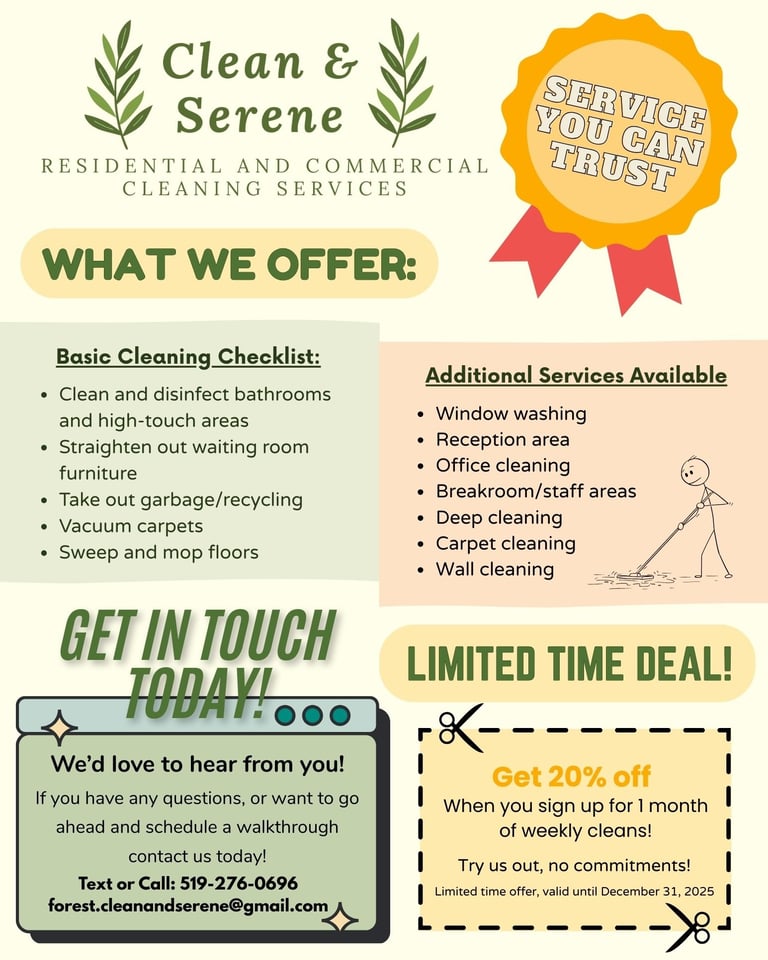 Clean &
Serene

RESIDENTIAL AND COMMERCIAL
CLEANING SERVICES

SERVICE
YOU CAN
TRUST

WHAT WE OFFER:

Basic Cleaning Checklist:

• Clean and disinfect bathrooms and high-touch areas
• Straighten out waiting room furniture
• Take out garbage/recycling
• Vacuum carpets
• Sweep and mop floors

Additional Services Available

• Window washing
• Reception area
• Office cleaning
• Breakroom/staff areas
• Deep cleaning
• Carpet cleaning
• Wall cleaning

GET IN TOUCH
TODAY!

We'd love to hear from you!

If you have any questions, or want to go ahead and schedule a walkthrough contact us today!

Text or Call: 519-276-0696
forest.cleanandserene@gmail.com

LIMITED TIME DEAL!

Get 20% off

When you sign up for 1 month of weekly cleans!

Try us out, no commitments!

Limited time offer, valid until December 31, 2025